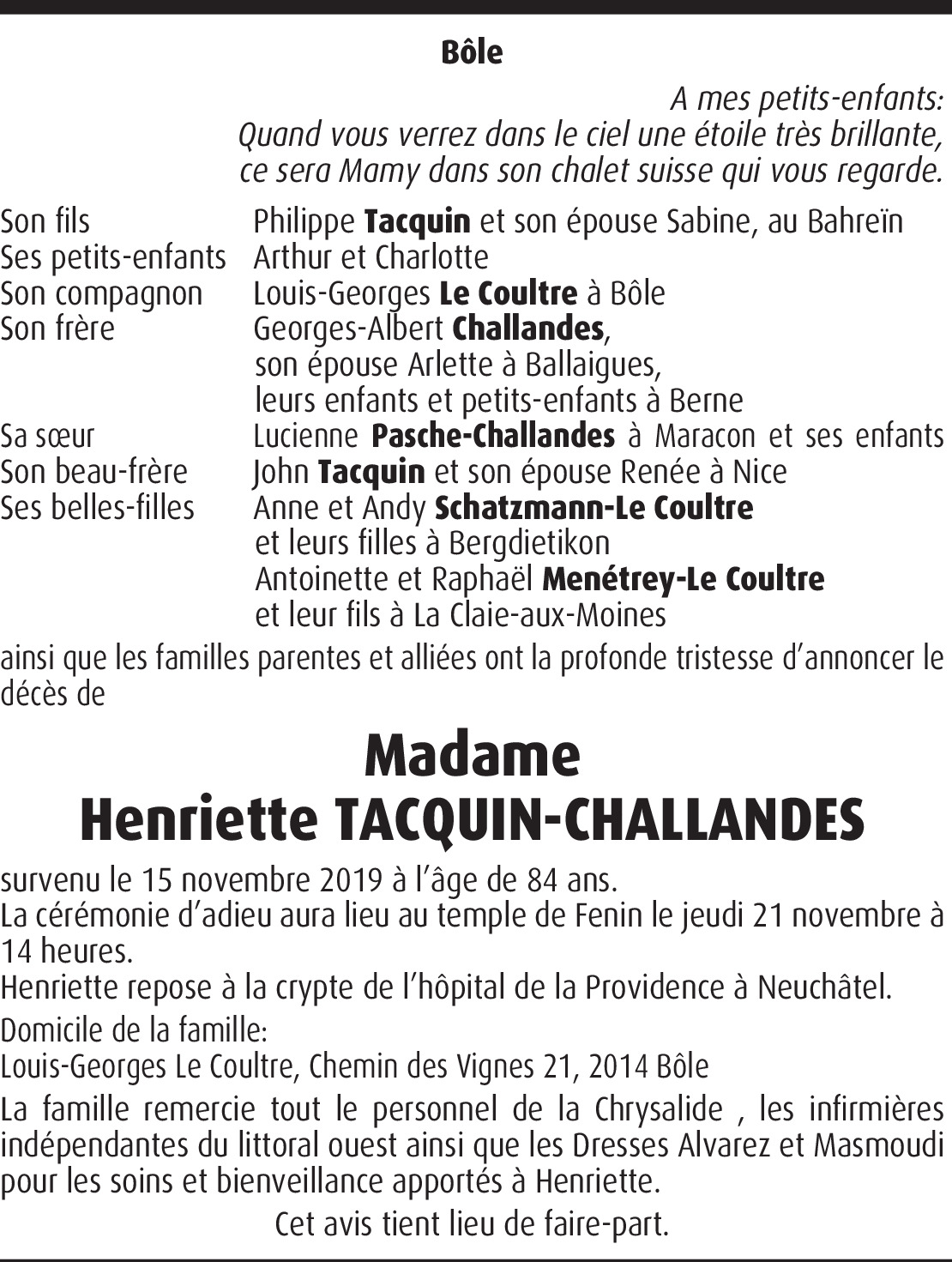 Bôle

A mes petits-enfants:
Quand vous verrez dans le ciel une étoile très brillante,
ce sera Mamy dans son chalet suisse qui vous regarde.

Son fils Philippe Tacquin et son épouse Sabine, au Bahreïn
Ses petits-enfants Arthur et Charlotte
Son compagnon Louis-Georges Le Coultre à Bôle
Son frère Georges-Albert Challandes, son épouse Arlette à Ballaigues, leurs enfants et petits-enfants à Berne
Sa sœur Lucienne Pasche-Challandes à Maracon et ses enfants
Son beau-frère John Tacquin et son épouse Renée à Nice
Ses belles-filles Anne et Andy Schatzmann-Le Coultre et leurs filles à Bergdietikon
Antoinette et Raphaël Menétrey-Le Coultre et leur fils à La Claie-aux-Moines

ainsi que les familles parentes et alliées ont la profonde tristesse d'annoncer le décès de

Madame
Henriette TACQUIN-CHALLANDES

survenu le 15 novembre 2019 à l'âge de 84 ans.
La cérémonie d'adieu aura lieu au temple de Fenin le jeudi 21 novembre à 14 heures.
Henriette repose à la crypte de l'hôpital de la Providence à Neuchâtel.

Domicile de la famille:
Louis-Georges Le Coultre, Chemin des Vignes 21, 2014 Bôle

La famille remercie tout le personnel de la Chrysalide , les infirmières indépendantes du littoral ouest ainsi que les Dresses Alvarez et Masmoudi pour les soins et bienveillance apportés à Henriette.

Cet avis tient lieu de faire-part.